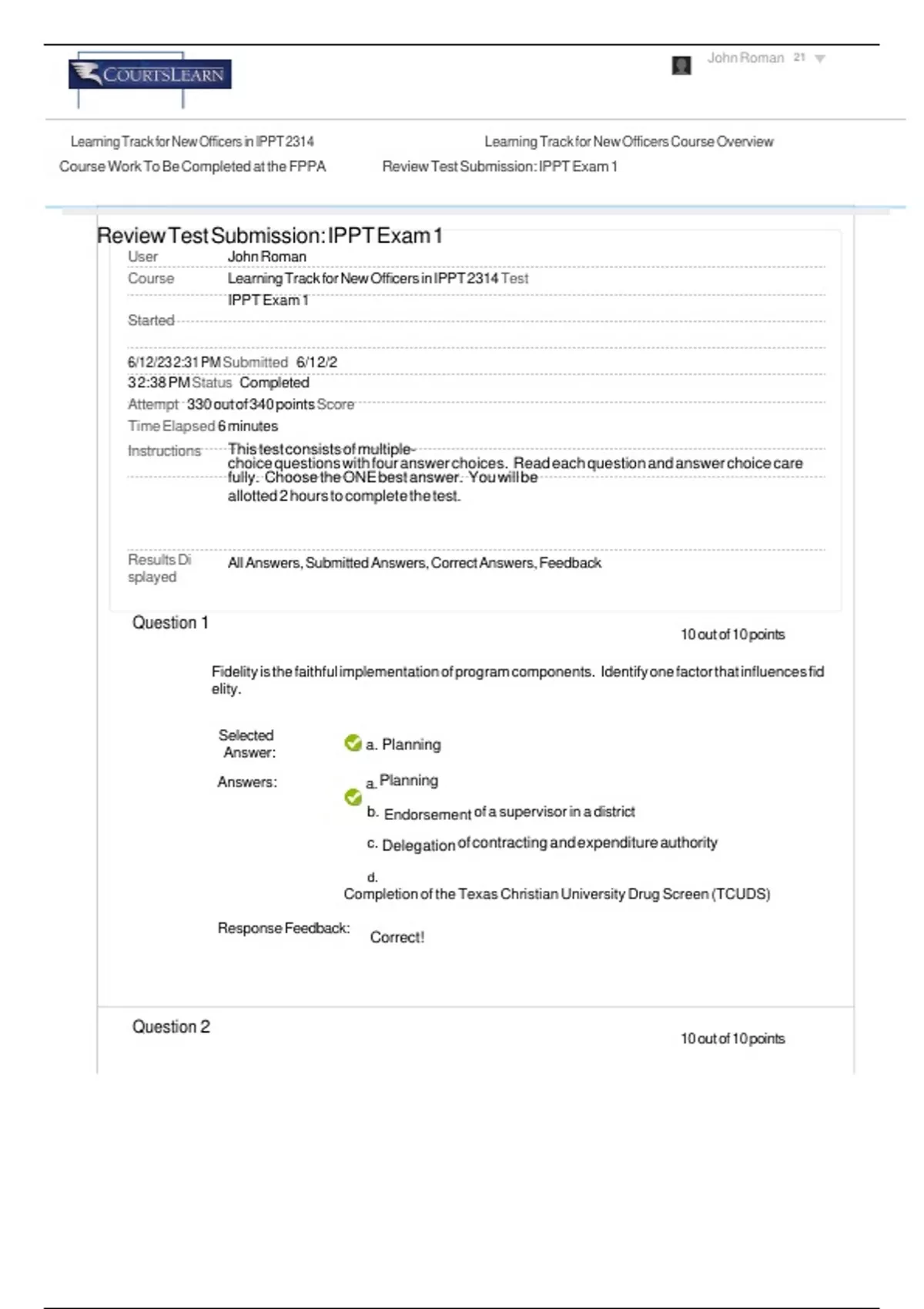 COURTSLEARN

John Roman 21

Learning Track for New Officers in IPPT 2314

Learning Track for New Officers Course Overview

Course Work To Be Completed at the FPPA

Review Test Submission: IPPT Exam 1

Review Test Submission: IPPT Exam 1

User John Roman

Course Learning Track for New Officers in IPPT 2314 Test

IPPT Exam 1

Started

6/12/23 2:31 PM Submitted 6/12/2

3 2:38 PM Status Completed

Attempt 330 out of 340 points Score

Time Elapsed 6 minutes

Instructions This test consists of multiple-choice questions with four answer choices. Read each question and answer choice carefully. Choose the ONE best answer. You will be allotted 2 hours to complete the test.

Results Displayed All Answers, Submitted Answers, Correct Answers, Feedback

Question 1

10 out of 10 points

Fidelity is the faithful implementation of program components. Identify one factor that influences fidelity.

Selected Answer: a. Planning

Answers: a. Planning

b. Endorsement of a supervisor in a district

c. Delegation of contracting and expenditure authority

d. Completion of the Texas Christian University Drug Screen (TCUDS)

Response Feedback: Correct!

Question 2

10 out of 10 points